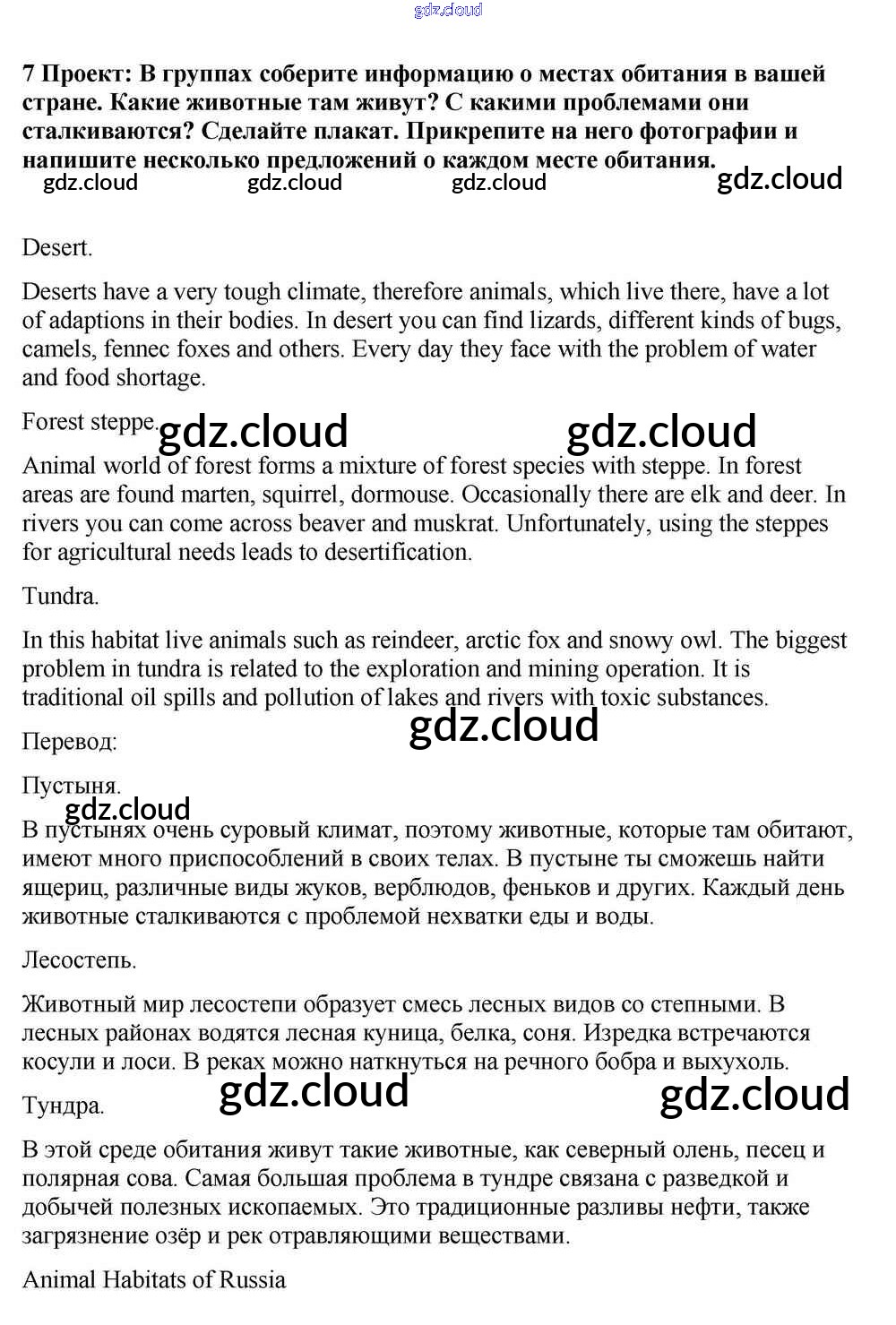 gdz.cloud

**7 Проект: В группах соберите информацию о местах обитания в вашей стране. Какие животные там живут? С какими проблемами они сталкиваются? Сделайте плакат. Прикрепите на него фотографии и напишите несколько предложений о каждом месте обитания.**

gdz.cloud gdz.cloud gdz.cloud gdz.cloud

Desert.

Deserts have a very tough climate, therefore animals, which live there, have a lot of adaptions in their bodies. In desert you can find lizards, different kinds of bugs, camels, fennec foxes and others. Every day they face with the problem of water and food shortage.

Forest steppe.

gdz.cloud gdz.cloud

Animal world of forest forms a mixture of forest species with steppe. In forest areas are found marten, squirrel, dormouse. Occasionally there are elk and deer. In rivers you can come across beaver and muskrat. Unfortunately, using the steppes for agricultural needs leads to desertification.

Tundra.

In this habitat live animals such as reindeer, arctic fox and snowy owl. The biggest problem in tundra is related to the exploration and mining operation. It is traditional oil spills and pollution of lakes and rivers with toxic substances.

gdz.cloud

Перевод:

Пустыня.

gdz.cloud

В пустынях очень суровый климат, поэтому животные, которые там обитают, имеют много приспособлений в своих телах. В пустыне ты сможешь найти ящериц, различные виды жуков, верблюдов, феньков и других. Каждый день животные сталкиваются с проблемой нехватки еды и воды.

Лесостепь.

Животный мир лесостепи образует смесь лесных видов со степными. В лесных районах водятся лесная куница, белка, соня. Изредка встречаются косули и лоси. В реках можно наткнуться на речного бобра и выхухоль.

gdz.cloud gdz.cloud

Тундра.

В этой среде обитания живут такие животные, как северный олень, песец и полярная сова. Самая большая проблема в тундре связана с разведкой и добычей полезных ископаемых. Это традиционные разливы нефти, также загрязнение озёр и рек отравляющими веществами.

Animal Habitats of Russia